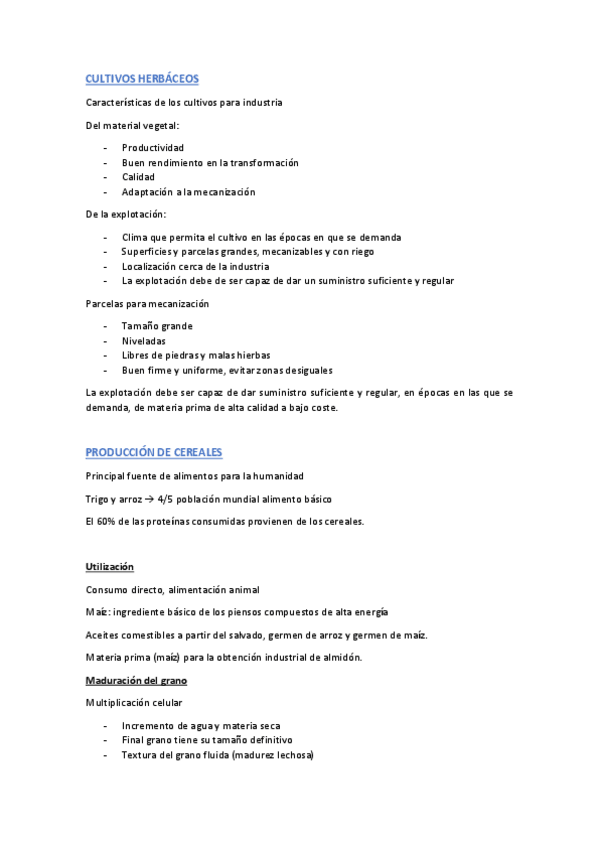 CULTIVOS HERBÁCEOS

Características de los cultivos para industria

Del material vegetal:

- Productividad
- Buen rendimiento en la transformación
- Calidad
- Adaptación a la mecanización

De la explotación:

- Clima que permita el cultivo en las épocas en que se demanda
- Superficies y parcelas grandes, mecanizables y con riego
- Localización cerca de la industria
- La explotación debe de ser capaz de dar un suministro suficiente y regular

Parcelas para mecanización

- Tamaño grande
- Niveladas
- Libres de piedras y malas hierbas
- Buen firme y uniforme, evitar zonas desiguales

La explotación debe ser capaz de dar suministro suficiente y regular, en épocas en las que se demanda, de materia prima de alta calidad a bajo coste.

PRODUCCIÓN DE CEREALES

Principal fuente de alimentos para la humanidad

Trigo y arroz → 4/5 población mundial alimento básico

El 60% de las proteínas consumidas provienen de los cereales.

Utilización

Consumo directo, alimentación animal

Maíz: ingrediente básico de los piensos compuestos de alta energía

Aceites comestibles a partir del salvado, germen de arroz y germen de maíz.

Materia prima (maíz) para la obtención industrial de almidón.

Maduración del grano

Multiplicación celular

- Incremento de agua y materia seca
- Final grano tiene su tamaño definitivo
- Textura del grano fluida (madurez lechosa)